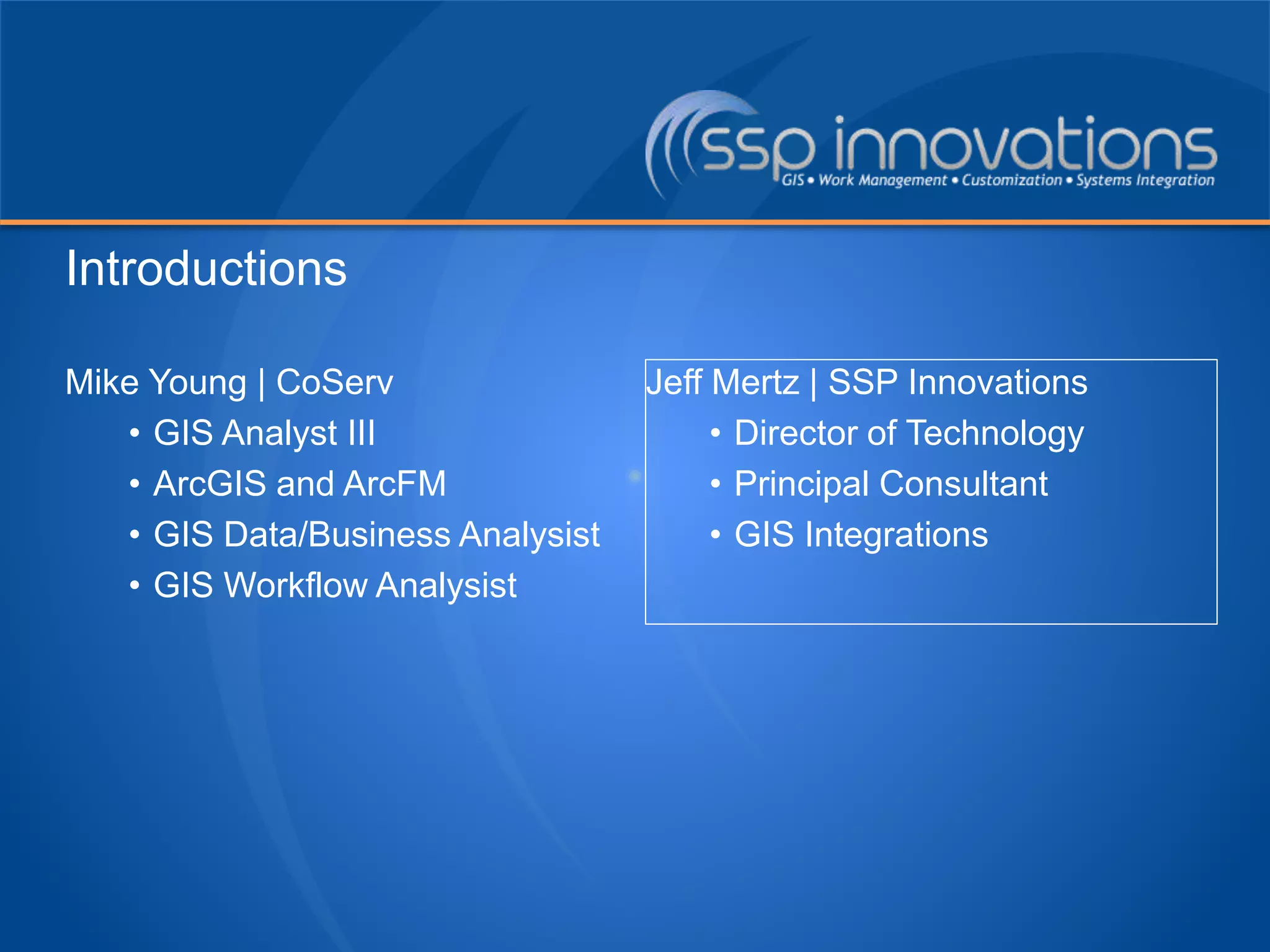 ssp innovations
GIS • Work Management • Customization • Systems Integration

Introductions

Mike Young | CoServ
• GIS Analyst III
• ArcGIS and ArcFM
• GIS Data/Business Analysist
• GIS Workflow Analysist

Jeff Mertz | SSP Innovations
• Director of Technology
• Principal Consultant
• GIS Integrations